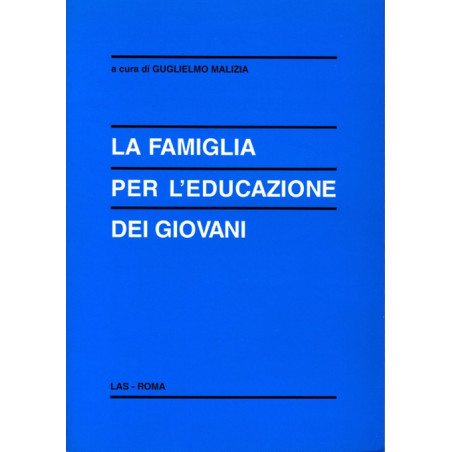 a cura di GUGLIELMO MALIZIA

LA FAMIGLIA
PER L'EDUCAZIONE
DEI GIOVANI

LAS - ROMA